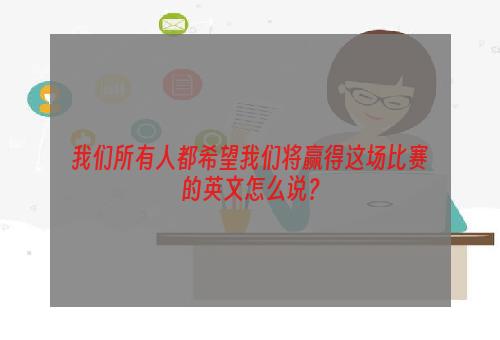 我们所有人都希望我们将赢得这场比赛的英文怎么说?